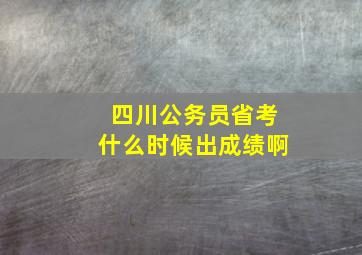 四川公务员省考
什么时候出成绩啊